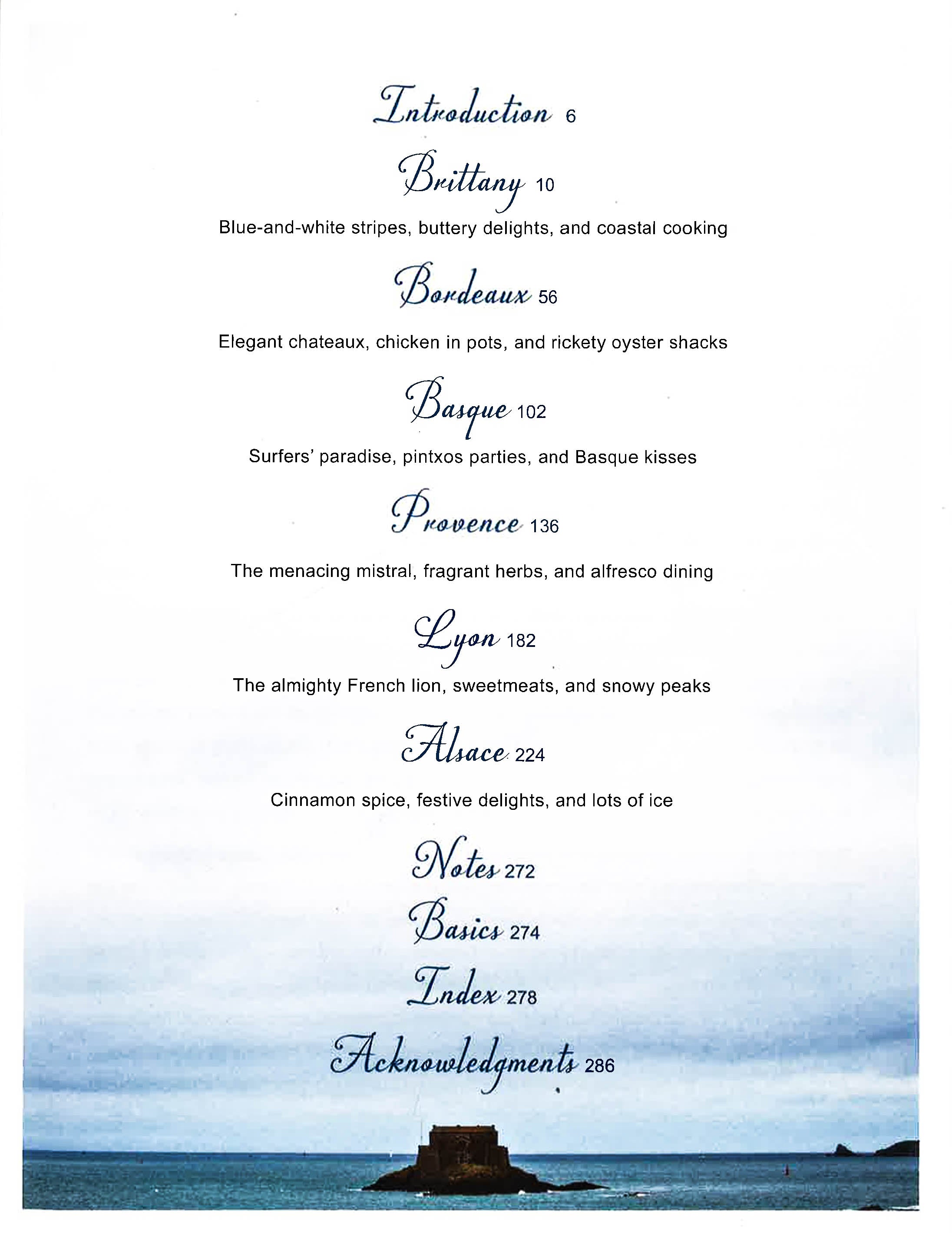 Introduction 6

Brittany 10

Blue-and-white stripes, buttery delights, and coastal cooking

Bordeaux 56

Elegant chateaux, chicken in pots, and rickety oyster shacks

Basque 102

Surfers' paradise, pintxos parties, and Basque kisses

Provence 136

The menacing mistral, fragrant herbs, and alfresco dining

Lyon 182

The almighty French lion, sweetmeats, and snowy peaks

Alsace 224

Cinnamon spice, festive delights, and lots of ice

Notes 272

Basics 274

Index 278

Acknowledgments 286